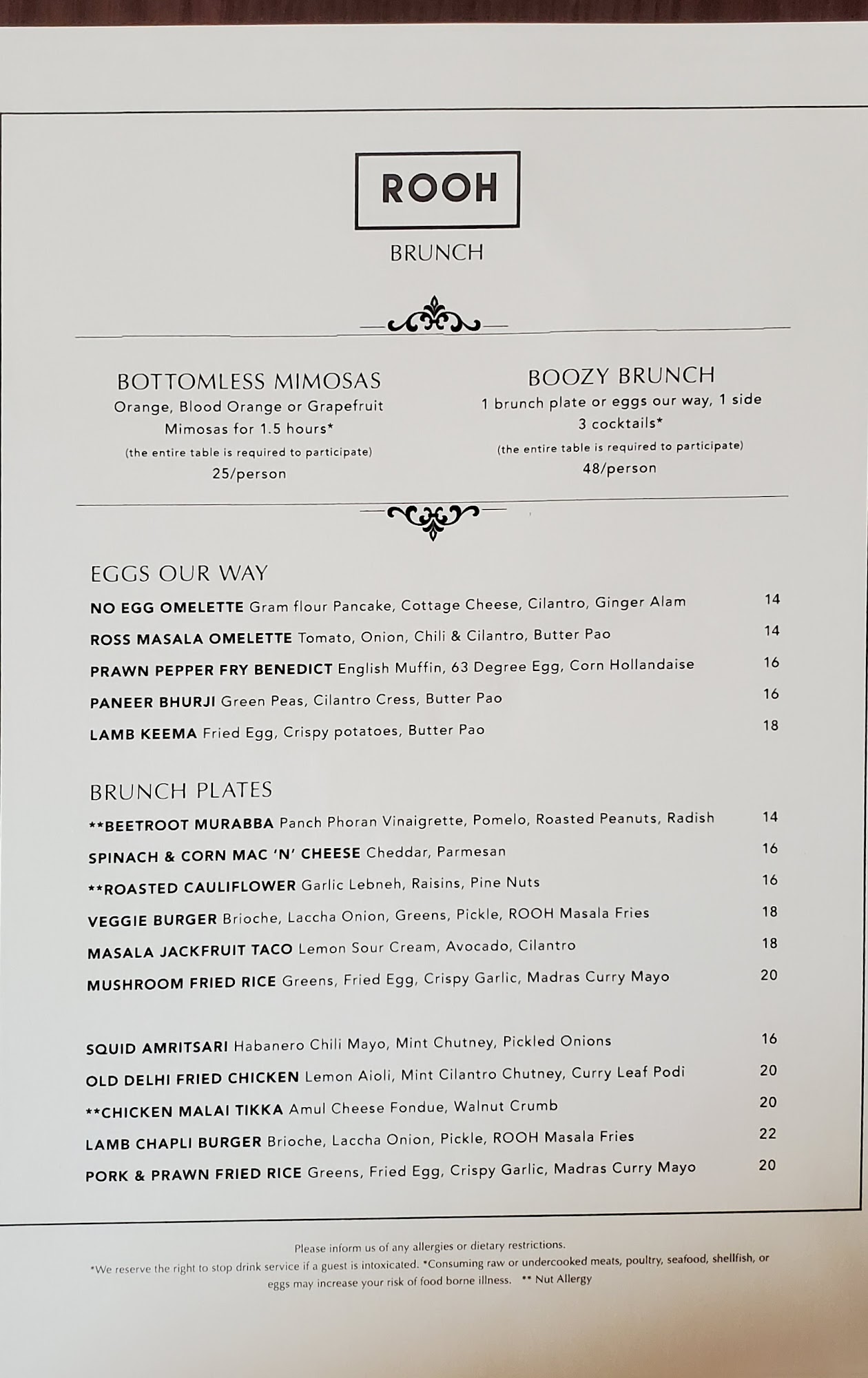 ROOH

BRUNCH

BOTTOMLESS MIMOSAS
Orange, Blood Orange or Grapefruit
Mimosas for 1.5 hours*
(the entire table is required to participate)
25/person

BOOZY BRUNCH
1 brunch plate or eggs our way, 1 side
3 cocktails*
(the entire table is required to participate)
48/person

EGGS OUR WAY

NO EGG OMELETTE Gram flour Pancake, Cottage Cheese, Cilantro, Ginger Alam 14

ROSS MASALA OMELETTE Tomato, Onion, Chili & Cilantro, Butter Pao 14

PRAWN PEPPER FRY BENEDICT English Muffin, 63 Degree Egg, Corn Hollandaise 16

PANEER BHURJI Green Peas, Cilantro Cress, Butter Pao 16

LAMB KEEMA Fried Egg, Crispy potatoes, Butter Pao 18

BRUNCH PLATES

**BEETROOT MURABBA Panch Phoran Vinaigrette, Pomelo, Roasted Peanuts, Radish 14

SPINACH & CORN MAC 'N' CHEESE Cheddar, Parmesan 16

**ROASTED CAULIFLOWER Garlic Lebneh, Raisins, Pine Nuts 16

VEGGIE BURGER Brioche, Laccha Onion, Greens, Pickle, ROOH Masala Fries 18

MASALA JACKFRUIT TACO Lemon Sour Cream, Avocado, Cilantro 18

MUSHROOM FRIED RICE Greens, Fried Egg, Crispy Garlic, Madras Curry Mayo 20

SQUID AMRITSARI Habanero Chili Mayo, Mint Chutney, Pickled Onions 16

OLD DELHI FRIED CHICKEN Lemon Aioli, Mint Cilantro Chutney, Curry Leaf Podi 20

**CHICKEN MALAI TIKKA Amul Cheese Fondue, Walnut Crumb 20

LAMB CHAPLI BURGER Brioche, Laccha Onion, Pickle, ROOH Masala Fries 22

PORK & PRAWN FRIED RICE Greens, Fried Egg, Crispy Garlic, Madras Curry Mayo 20

Please inform us of any allergies or dietary restrictions.
*We reserve the right to stop drink service if a guest is intoxicated. *Consuming raw or undercooked meats, poultry, seafood, shellfish, or eggs may increase your risk of food borne illness. ** Nut Allergy